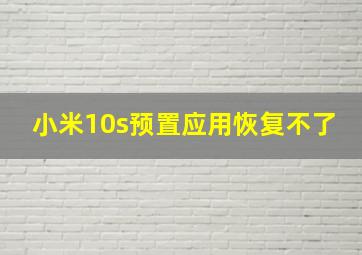 小米10s预置应用恢复不了